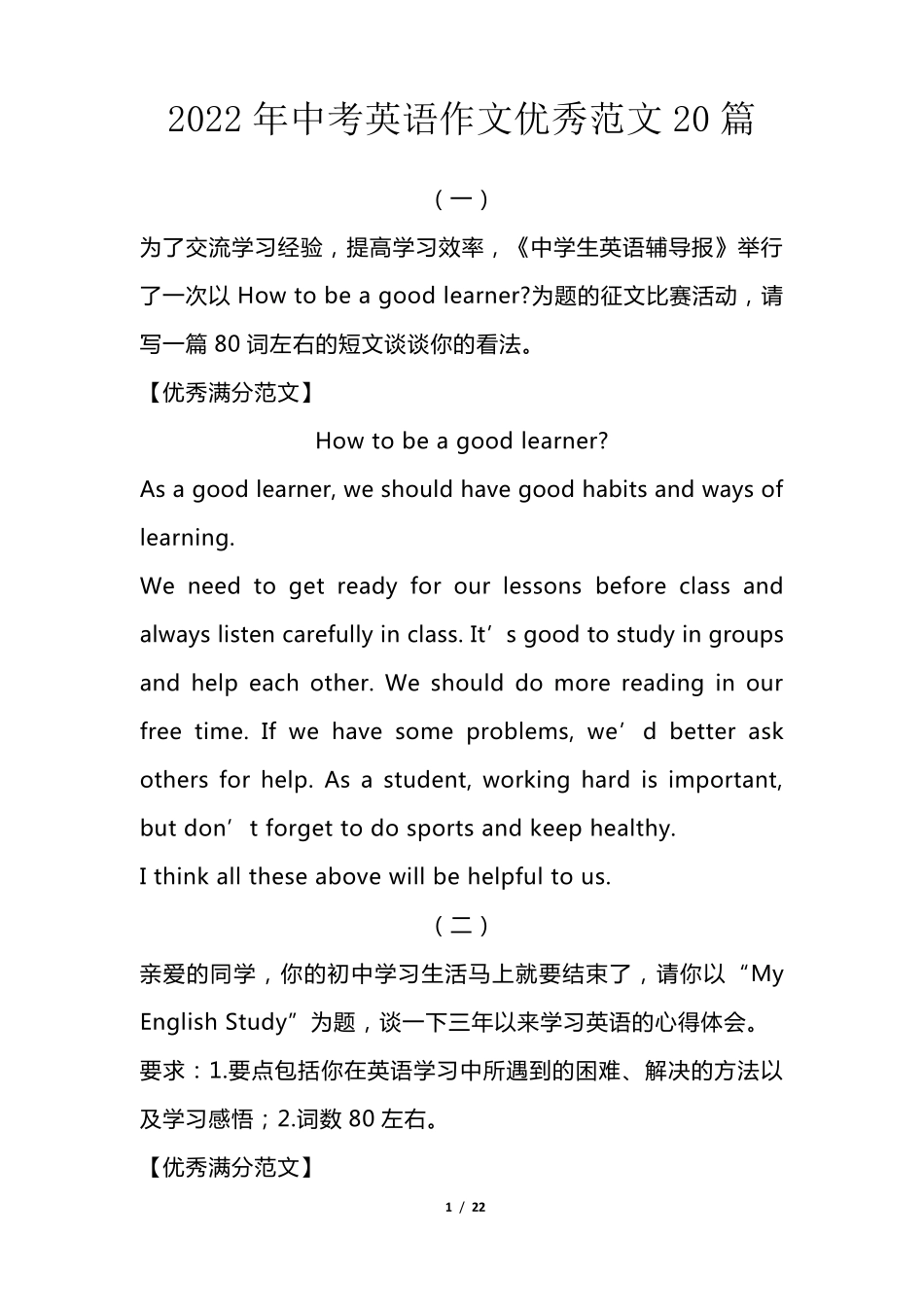 2022 年中考英语作文优秀范文 20 篇

（一）

为了交流学习经验，提高学习效率，《中学生英语辅导报》举行了一次以 How to be a good learner?为题的征文比赛活动，请写一篇 80 词左右的短文谈谈你的看法。

【优秀满分范文】

How to be a good learner?

As a good learner, we should have good habits and ways of learning.

We need to get ready for our lessons before class and always listen carefully in class. It’s good to study in groups and help each other. We should do more reading in our free time. If we have some problems, we’d better ask others for help. As a student, working hard is important, but don’t forget to do sports and keep healthy.

I think all these above will be helpful to us.

（二）

亲爱的同学，你的初中学习生活马上就要结束了，请你以“My English Study”为题，谈一下三年以来学习英语的心得体会。

要求：1.要点包括你在英语学习中所遇到的困难、解决的方法以及学习感悟；2.词数 80 左右。

【优秀满分范文】

1 / 22